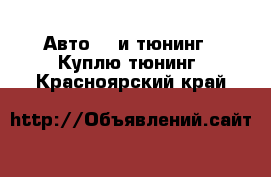 Авто и тюнинг
Куплю тюнинг
Красноярский край

http://Объявлений.сайт